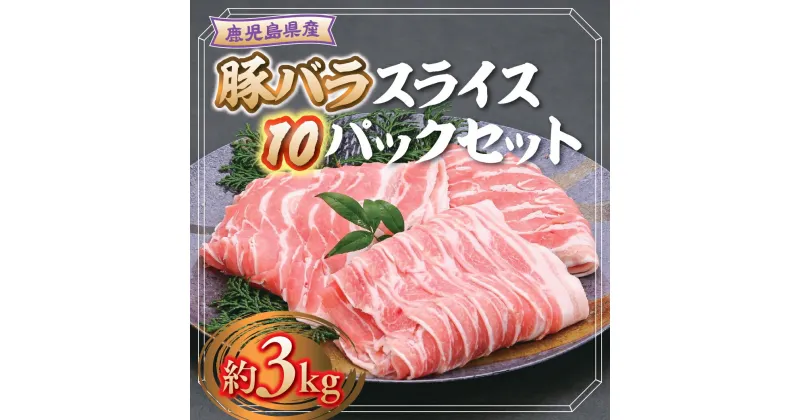 鹿児島県産

豚バラスライス 10パックセット

約3kg